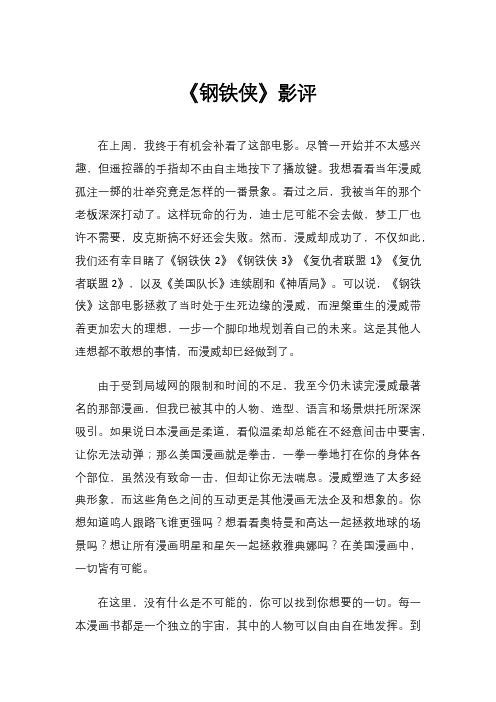 《钢铁侠》影评

在上周，我终于有机会补看了这部电影。尽管一开始并不太感兴趣，但遥控器的手指却不由自主地按下了播放键。我想看看当年漫威孤注一掷的壮举究竟是怎样的一番景象。看过之后，我被当年的那个老板深深打动了。这样玩命的行为，迪士尼可能不会去做，梦工厂也许不需要，皮克斯搞不好还会失败。然而，漫威却成功了，不仅如此，我们还有幸目睹了《钢铁侠 2》《钢铁侠 3》《复仇者联盟 1》《复仇者联盟 2》，以及《美国队长》连续剧和《神盾局》。可以说，《钢铁侠》这部电影拯救了当时处于生死边缘的漫威，而涅槃重生的漫威带着更加宏大的理想，一步一个脚印地规划着自己的未来。这是其他人连想都不敢想的事情，而漫威却已经做到了。

由于受到局域网的限制和时间的不足，我至今仍未读完漫威最著名的那部漫画，但我已被其中的人物、造型、语言和场景烘托所深深吸引。如果说日本漫画是柔道，看似温柔却总能在不经意间击中要害，让你无法动弹；那么美国漫画就是拳击，一拳一拳地打在你的身体各个部位，虽然没有致命一击，但却让你无法喘息。漫威塑造了太多经典形象，而这些角色之间的互动更是其他漫画无法企及和想象的。你想知道鸣人跟路飞谁更强吗？想看看奥特曼和高达一起拯救地球的场景吗？想让所有漫画明星和星矢一起拯救雅典娜吗？在美国漫画中，一切皆有可能。

在这里，没有什么是不可能的，你可以找到你想要的一切。每一本漫画书都是一个独立的宇宙，其中的人物可以自由自在地发挥。到